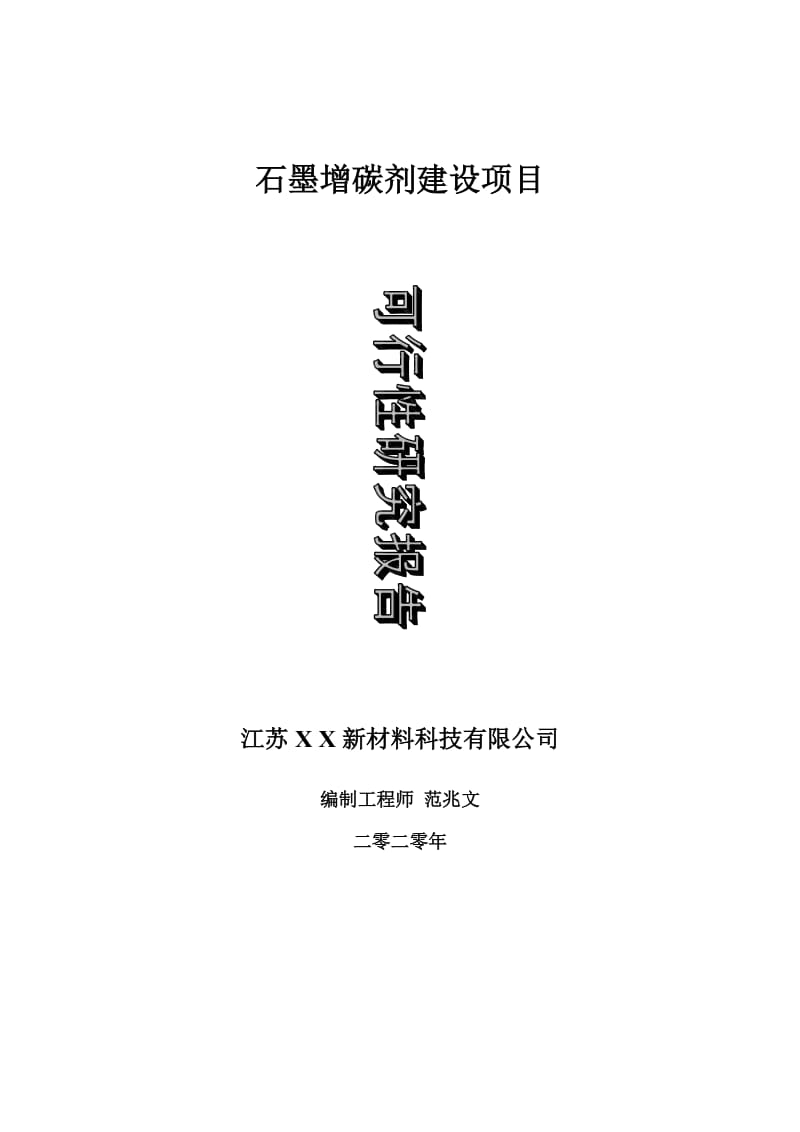 石墨增碳剂建设项目

可行性研究报告

江苏 X X 新材料科技有限公司

编制工程师 范兆文

二零二零年